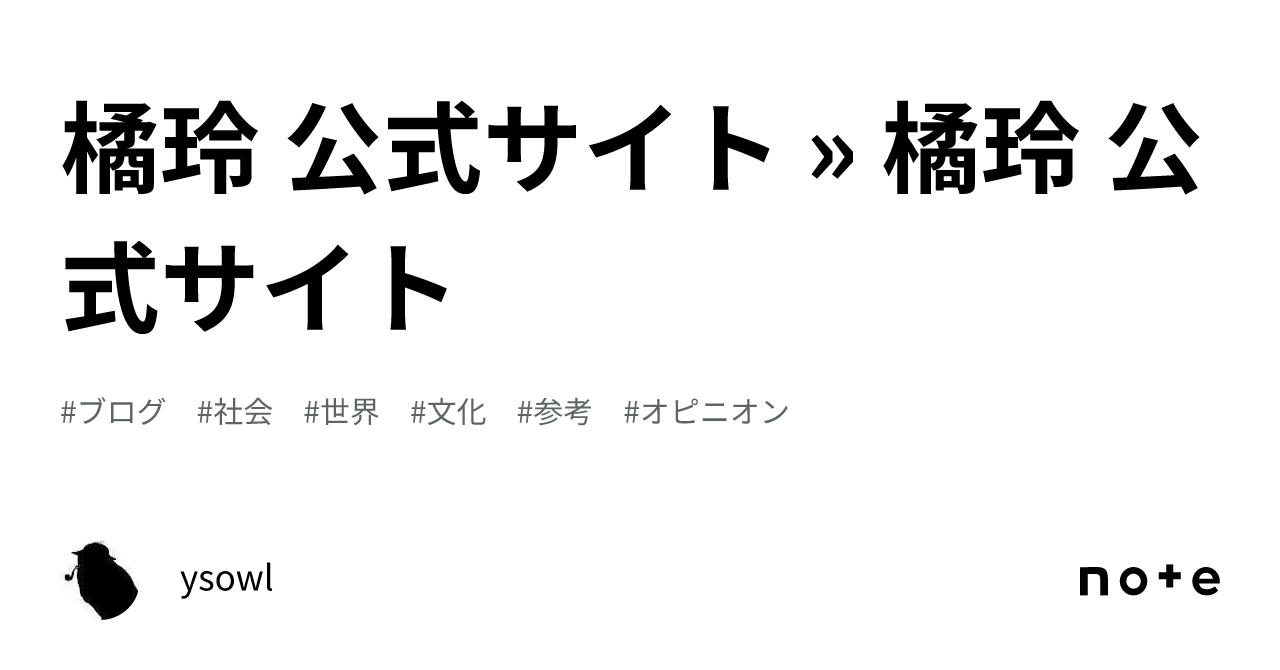 橘玲 公式サイト » 橘玲 公式サイト

#ブログ #社会 #世界 #文化 #参考 #オピニオン

ysowl

note